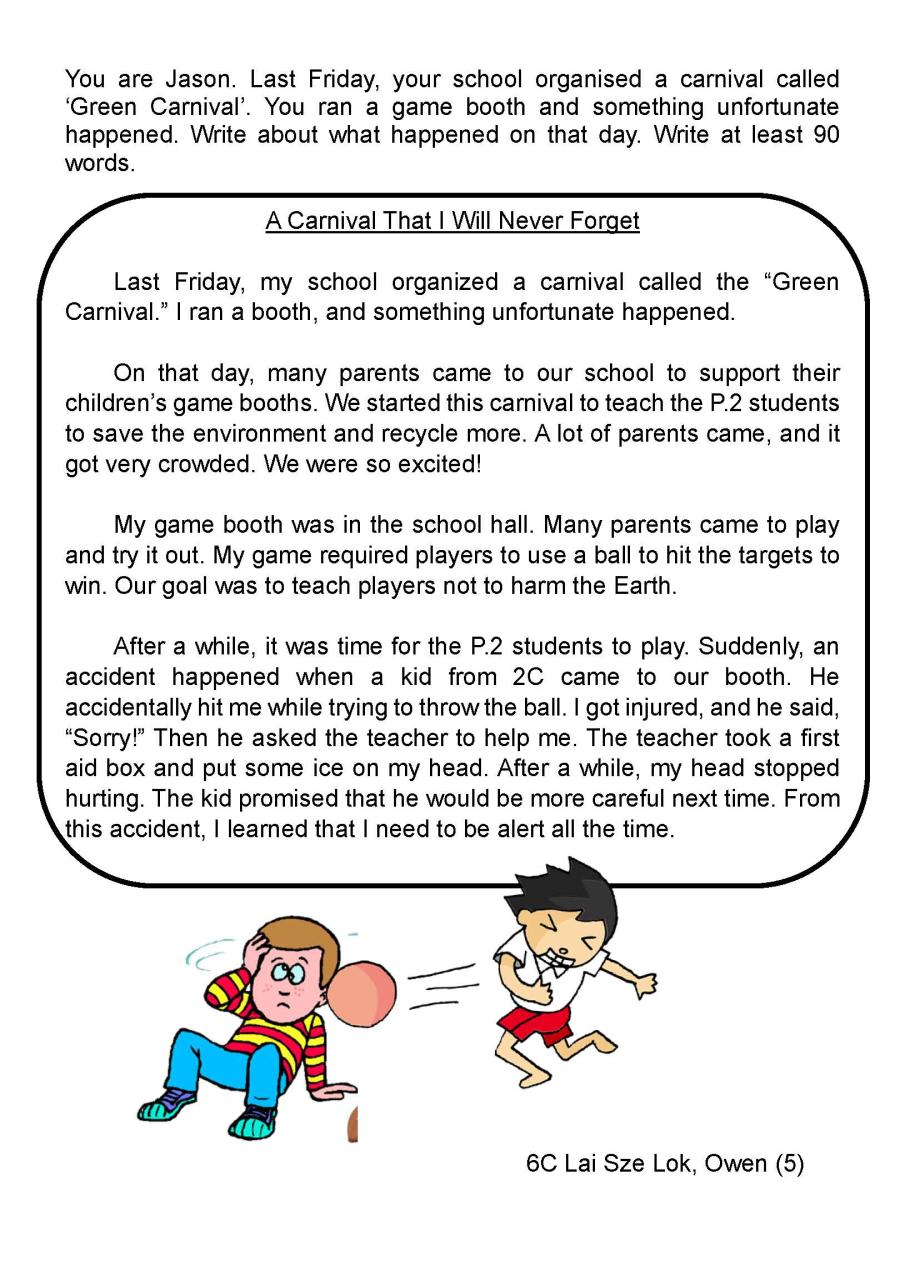 You are Jason. Last Friday, your school organised a carnival called ‘Green Carnival’. You ran a game booth and something unfortunate happened. Write about what happened on that day. Write at least 90 words.

A Carnival That I Will Never Forget

Last Friday, my school organized a carnival called the “Green Carnival.” I ran a booth, and something unfortunate happened.

On that day, many parents came to our school to support their children’s game booths. We started this carnival to teach the P.2 students to save the environment and recycle more. A lot of parents came, and it got very crowded. We were so excited!

My game booth was in the school hall. Many parents came to play and try it out. My game required players to use a ball to hit the targets to win. Our goal was to teach players not to harm the Earth.

After a while, it was time for the P.2 students to play. Suddenly, an accident happened when a kid from 2C came to our booth. He accidentally hit me while trying to throw the ball. I got injured, and he said, “Sorry!” Then he asked the teacher to help me. The teacher took a first aid box and put some ice on my head. After a while, my head stopped hurting. The kid promised that he would be more careful next time. From this accident, I learned that I need to be alert all the time.

6C Lai Sze Lok, Owen (5)